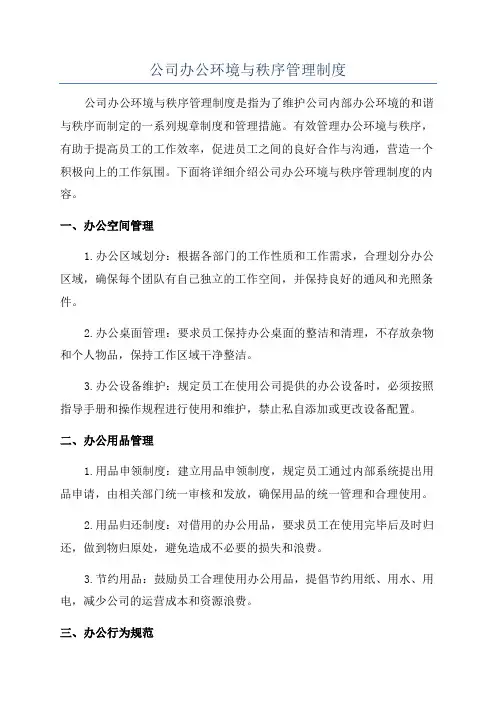 公司办公环境与秩序管理制度

公司办公环境与秩序管理制度是指为了维护公司内部办公环境的和谐与秩序而制定的一系列规章制度和管理措施。有效管理办公环境与秩序，有助于提高员工的工作效率，促进员工之间的良好合作与沟通，营造一个积极向上的工作氛围。下面将详细介绍公司办公环境与秩序管理制度的内容。

一、办公空间管理

1.办公区域划分：根据各部门的工作性质和工作需求，合理划分办公区域，确保每个团队有自己独立的工作空间，并保持良好的通风和光照条件。

2.办公桌面管理：要求员工保持办公桌面的整洁和清理，不存放杂物和个人物品，保持工作区域干净整洁。

3.办公设备维护：规定员工在使用公司提供的办公设备时，必须按照指导手册和操作规程进行使用和维护，禁止私自添加或更改设备配置。

二、办公用品管理

1.用品申领制度：建立用品申领制度，规定员工通过内部系统提出用品申请，由相关部门统一审核和发放，确保用品的统一管理和合理使用。

2.用品归还制度：对借用的办公用品，要求员工在使用完毕后及时归还，做到物归原处，避免造成不必要的损失和浪费。

3.节约用品：鼓励员工合理使用办公用品，提倡节约用纸、用水、用电，减少公司的运营成本和资源浪费。

三、办公行为规范